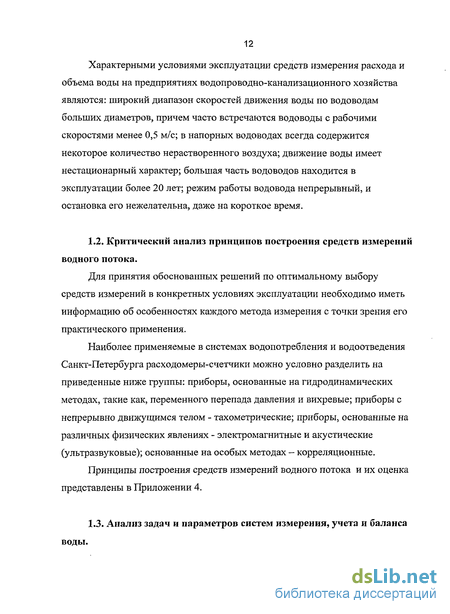 12

Характерными условиями эксплуатации средств измерения расхода и объема воды на предприятиях водопроводно-канализационного хозяйства являются: широкий диапазон скоростей движения воды по водоводам больших диаметров, причем часто встречаются водоводы с рабочими скоростями менее 0,5 м/с; в напорных водоводах всегда содержится некоторое количество нерастворенного воздуха; движение воды имеет нестационарный характер; большая часть водоводов находится в эксплуатации более 20 лет; режим работы водовода непрерывный, и остановка его нежелательна, даже на короткое время.

1.2. Критический анализ принципов построения средств измерений водного потока.

Для принятия обоснованных решений по оптимальному выбору средств измерений в конкретных условиях эксплуатации необходимо иметь информацию об особенностях каждого метода измерения с точки зрения его практического применения.

Наиболее применяемые в системах водопотребления и водоотведения Санкт-Петербурга расходомеры-счетчики можно условно разделить на приведенные ниже группы: приборы, основанные на гидродинамических методах, такие как, переменного перепада давления и вихревые; приборы с непрерывно движущимся телом - тахометрические; приборы, основанные на различных физических явлениях - электромагнитные и акустические (ультразвуковые); основанные на особых методах – корреляционные.

Принципы построения средств измерений водного потока и их оценка представлены в Приложении 4.

1.3. Анализ задач и параметров систем измерения, учета и баланса воды.

dsLib.net
библиотека диссертаций